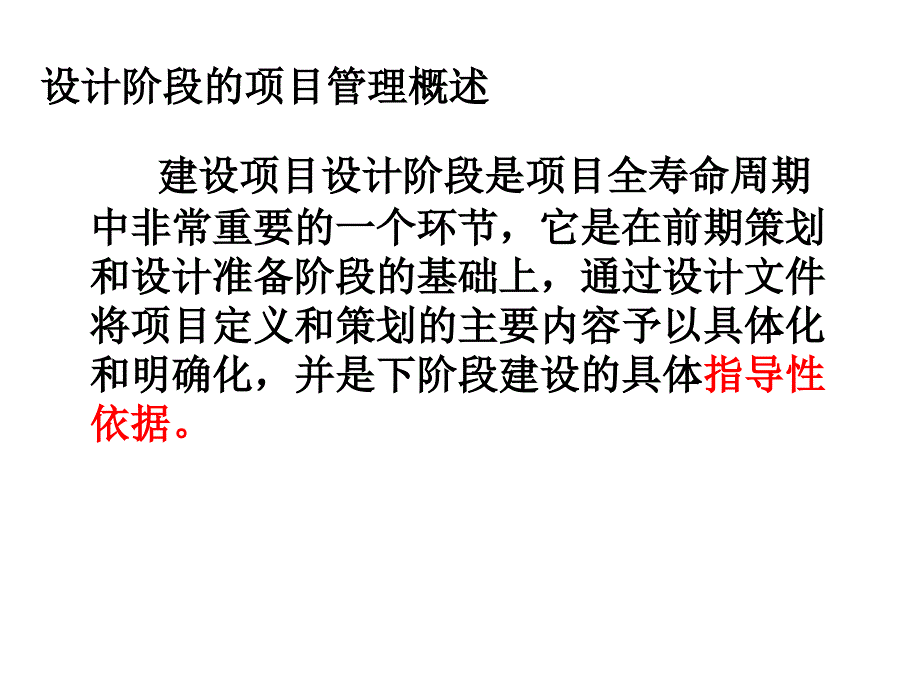 设计阶段的项目管理概述

建设项目设计阶段是项目全寿命周期中非常重要的一个环节，它是在前期策划和设计准备阶段的基础上，通过设计文件将项目定义和策划的主要内容予以具体化和明确化，并是下阶段建设的具体指导性依据。